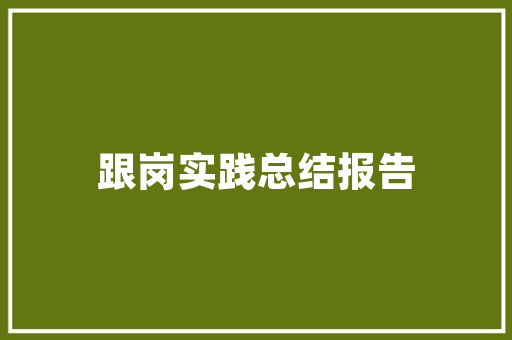 跟岗实践总结报告